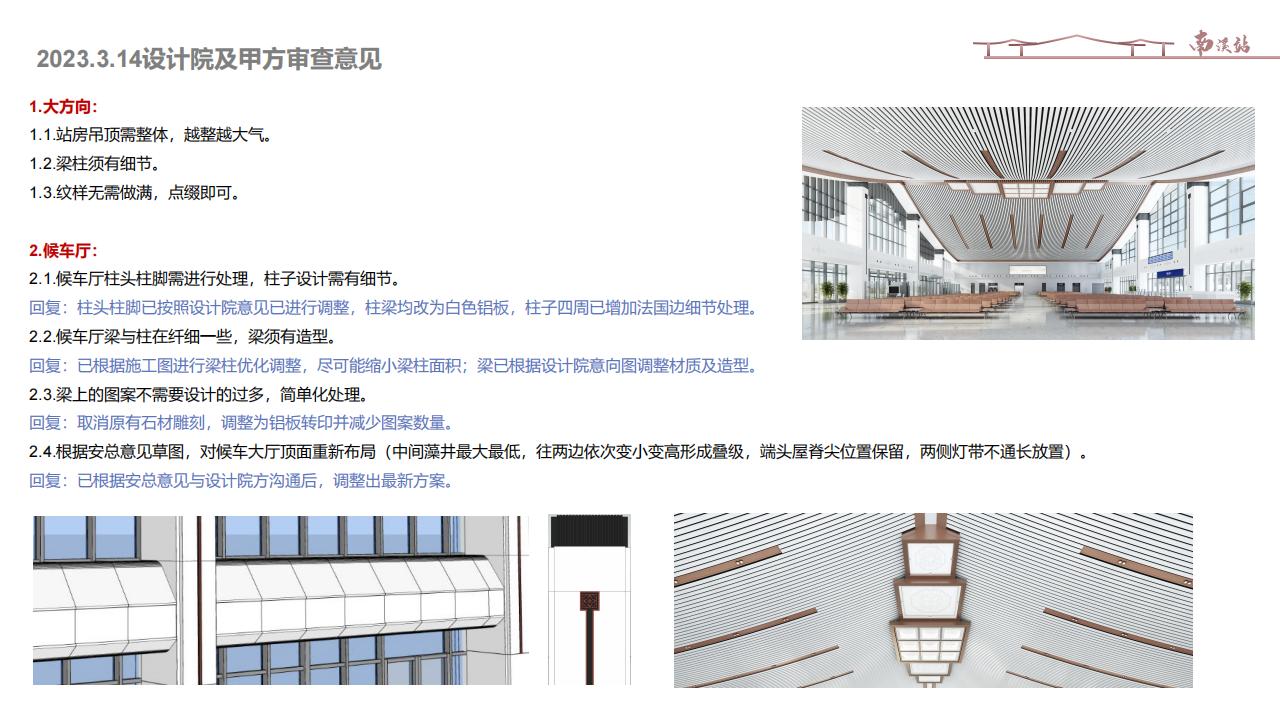 2023.3.14设计院及甲方审查意见

南洪站

1.大方向:
1.1.站房吊顶需整体，越整越大气。
1.2.梁柱须有细节。
1.3.纹样无需做满，点缀即可。

2.候车厅:
2.1.候车厅柱头柱脚需进行处理，柱子设计需有细节。
回复：柱头柱脚已按照设计院意见已进行调整，柱梁均改为白色铝板，柱子四周已增加法国边细节处理。
2.2.候车厅梁与柱在纤细一些，梁须有造型。
回复：已根据施工图进行梁柱优化调整，尽可能缩小梁柱面积；梁已根据设计院意向图调整材质及造型。
2.3.梁上的图案不需要设计的过多，简单化处理。
回复：取消原有石材雕刻，调整为铝板转印并减少图案数量。
2.4.根据安总意见草图，对候车大厅顶面重新布局（中间藻井最大最低，往两边依次变小变高形成叠级，端头屋脊尖位置保留，两侧灯带不通长放置）。
回复：已根据安总意见与设计院方沟通后，调整出最新方案。